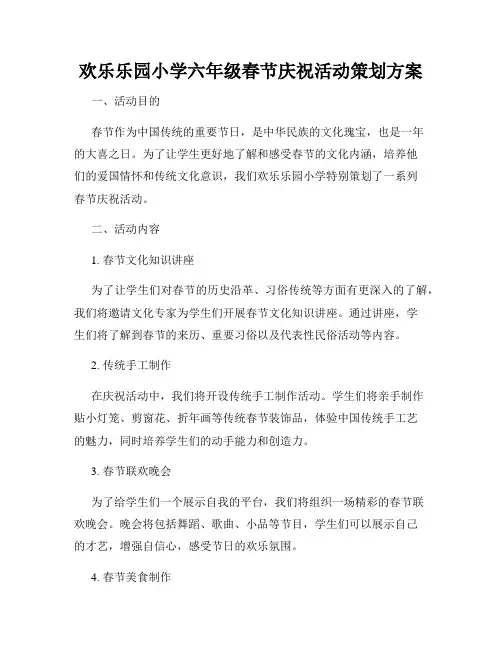 欢乐乐园小学六年级春节庆祝活动策划方案

一、活动目的

春节作为中国传统的重要节日，是中华民族的文化瑰宝，也是一年的大喜之日。为了让学生更好地了解和感受春节的文化内涵，培养他们的爱国情怀和传统文化意识，我们欢乐乐园小学特别策划了一系列春节庆祝活动。

二、活动内容

1. 春节文化知识讲座

为了让学生们对春节的历史沿革、习俗传统等方面有更深入的了解，我们将邀请文化专家为学生们开展春节文化知识讲座。通过讲座，学生们将了解到春节的来历、重要习俗以及代表性民俗活动等内容。

2. 传统手工制作

在庆祝活动中，我们将开设传统手工制作活动。学生们将亲手制作贴小灯笼、剪窗花、折年画等传统春节装饰品，体验中国传统手工艺的魅力，同时培养学生们的动手能力和创造力。

3. 春节联欢晚会

为了给学生们一个展示自我的平台，我们将组织一场精彩的春节联欢晚会。晚会将包括舞蹈、歌曲、小品等节目，学生们可以展示自己的才艺，增强自信心，感受节日的欢乐氛围。

4. 春节美食制作